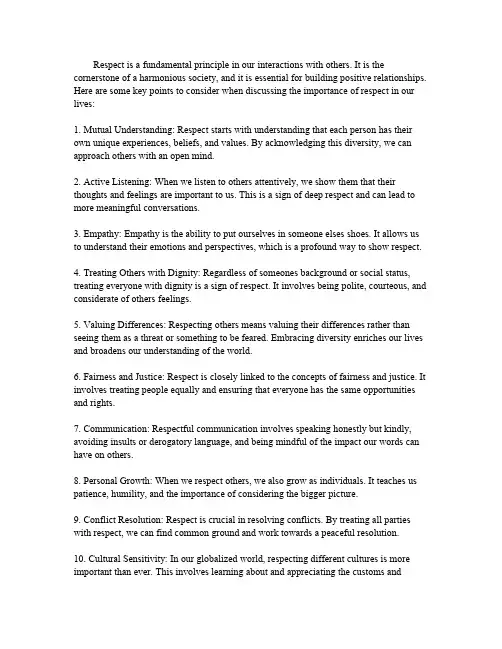 Respect is a fundamental principle in our interactions with others. It is the cornerstone of a harmonious society, and it is essential for building positive relationships. Here are some key points to consider when discussing the importance of respect in our lives:

1. Mutual Understanding: Respect starts with understanding that each person has their own unique experiences, beliefs, and values. By acknowledging this diversity, we can approach others with an open mind.

2. Active Listening: When we listen to others attentively, we show them that their thoughts and feelings are important to us. This is a sign of deep respect and can lead to more meaningful conversations.

3. Empathy: Empathy is the ability to put ourselves in someone elses shoes. It allows us to understand their emotions and perspectives, which is a profound way to show respect.

4. Treating Others with Dignity: Regardless of someones background or social status, treating everyone with dignity is a sign of respect. It involves being polite, courteous, and considerate of others feelings.

5. Valuing Differences: Respecting others means valuing their differences rather than seeing them as a threat or something to be feared. Embracing diversity enriches our lives and broadens our understanding of the world.

6. Fairness and Justice: Respect is closely linked to the concepts of fairness and justice. It involves treating people equally and ensuring that everyone has the same opportunities and rights.

7. Communication: Respectful communication involves speaking honestly but kindly, avoiding insults or derogatory language, and being mindful of the impact our words can have on others.

8. Personal Growth: When we respect others, we also grow as individuals. It teaches us patience, humility, and the importance of considering the bigger picture.

9. Conflict Resolution: Respect is crucial in resolving conflicts. By treating all parties with respect, we can find common ground and work towards a peaceful resolution.

10. Cultural Sensitivity: In our globalized world, respecting different cultures is more important than ever. This involves learning about and appreciating the customs and